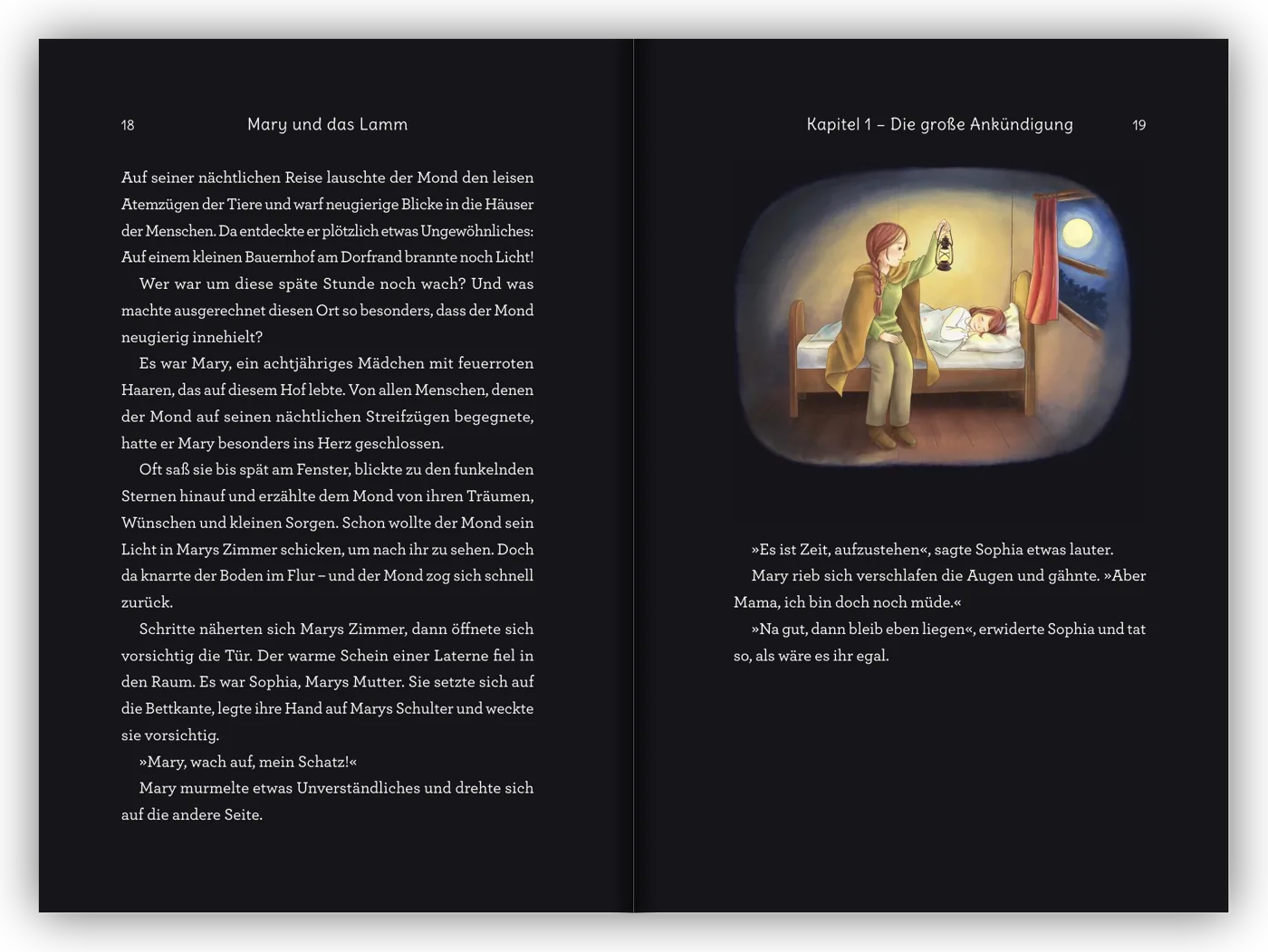 18 Mary und das Lamm

Auf seiner nächtlichen Reise lauschte der Mond den leisen Atemzügen der Tiere und warf neugierige Blicke in die Häuser der Menschen. Da entdeckte er plötzlich etwas Ungewöhnliches: Auf einem kleinen Bauernhof am Dorfrand brannte noch Licht!

Wer war um diese späte Stunde noch wach? Und was machte ausgerechnet diesen Ort so besonders, dass der Mond neugierig innehielt?

Es war Mary, ein achtjähriges Mädchen mit feuerroten Haaren, das auf diesem Hof lebte. Von allen Menschen, denen der Mond auf seinen nächtlichen Streifzügen begegnete, hatte er Mary besonders ins Herz geschlossen.

Oft saß sie bis spät am Fenster, blickte zu den funkelnden Sternen hinauf und erzählte dem Mond von ihren Träumen, Wünschen und kleinen Sorgen. Schon wollte der Mond sein Licht in Marys Zimmer schicken, um nach ihr zu sehen. Doch da knarrte der Boden im Flur – und der Mond zog sich schnell zurück.

Schritte näherten sich Marys Zimmer, dann öffnete sich vorsichtig die Tür. Der warme Schein einer Laterne fiel in den Raum. Es war Sophia, Marys Mutter. Sie setzte sich auf die Bettkante, legte ihre Hand auf Marys Schulter und weckte sie vorsichtig.

»Mary, wach auf, mein Schatz!«

Mary murmelte etwas Unverständliches und drehte sich auf die andere Seite.

Kapitel 1 – Die große Ankündigung 19

»Es ist Zeit, aufzustehen«, sagte Sophia etwas lauter.

Mary rieb sich verschlafen die Augen und gähnte. »Aber Mama, ich bin doch noch müde.«

»Na gut, dann bleib eben liegen«, erwiderte Sophia und tat so, als wäre es ihr egal.